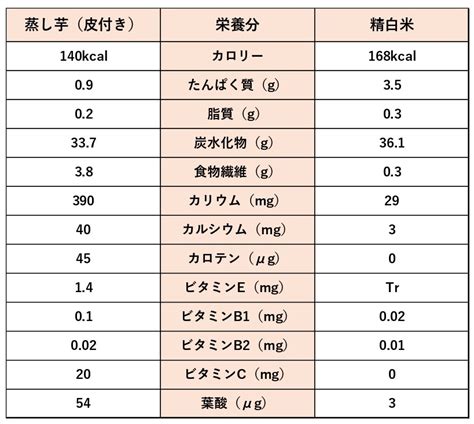 | 蒸し芋（皮付き） | 栄養分 | 精白米 |
|---|---|---|
| 140kcal | カロリー | 168kcal |
| 0.9 | たんぱく質（g） | 3.5 |
| 0.2 | 脂質（g） | 0.3 |
| 33.7 | 炭水化物（g） | 36.1 |
| 3.8 | 食物繊維（g） | 0.3 |
| 390 | カリウム（mg） | 29 |
| 40 | カルシウム（mg） | 3 |
| 45 | カロテン（μg） | 0 |
| 1.4 | ビタミンE（mg） | Tr |
| 0.1 | ビタミンB1（mg） | 0.02 |
| 0.02 | ビタミンB2（mg） | 0.01 |
| 20 | ビタミンC（mg） | 0 |
| 54 | 葉酸（μg） | 3 |